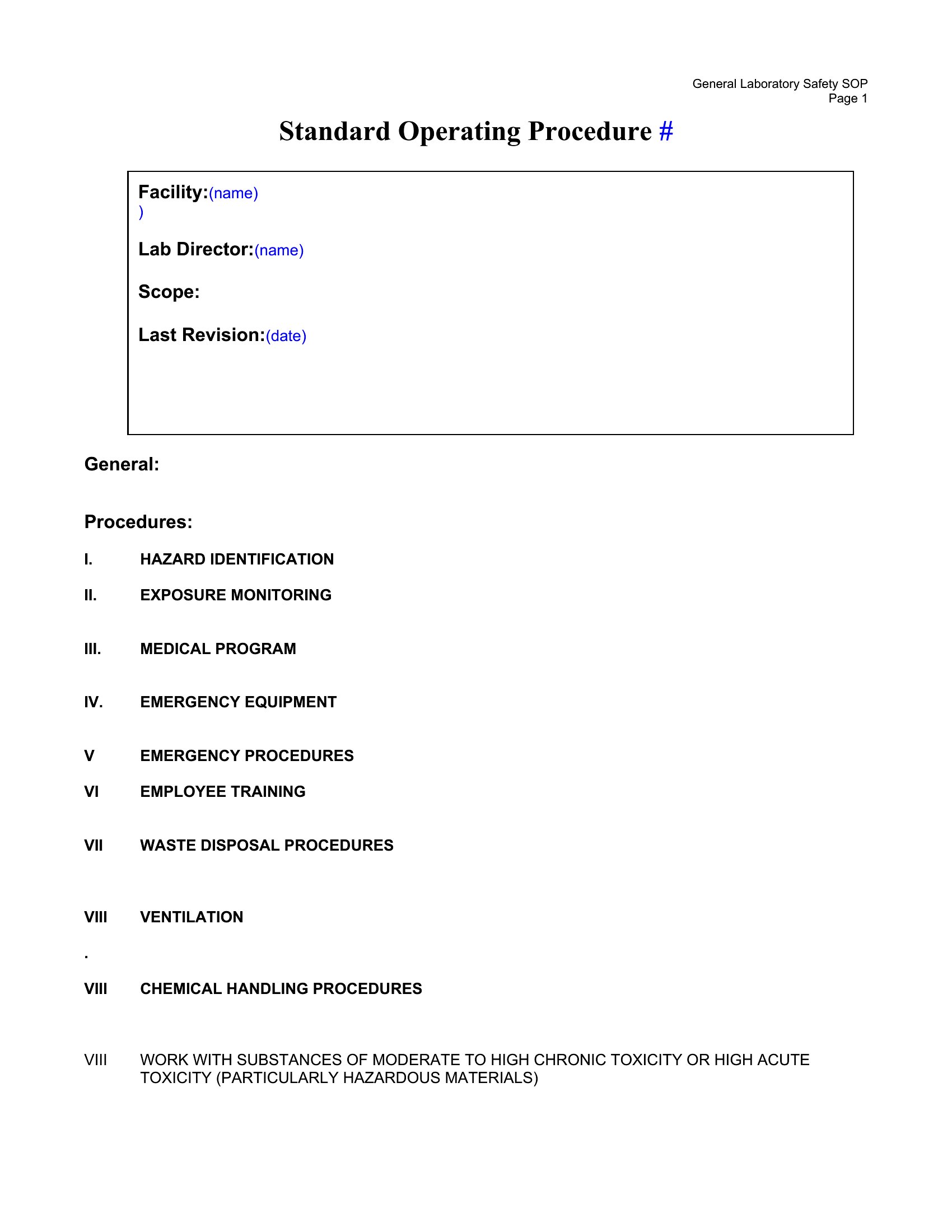 General Laboratory Safety SOP
Page 1

Standard Operating Procedure #

Facility:(name)
)

Lab Director:(name)

Scope:

Last Revision:(date)

General:

Procedures:

I. HAZARD IDENTIFICATION

II. EXPOSURE MONITORING

III. MEDICAL PROGRAM

IV. EMERGENCY EQUIPMENT

V EMERGENCY PROCEDURES

VI EMPLOYEE TRAINING

VII WASTE DISPOSAL PROCEDURES

VIII VENTILATION

.

VIII CHEMICAL HANDLING PROCEDURES

VIII WORK WITH SUBSTANCES OF MODERATE TO HIGH CHRONIC TOXICITY OR HIGH ACUTE TOXICITY (PARTICULARLY HAZARDOUS MATERIALS)